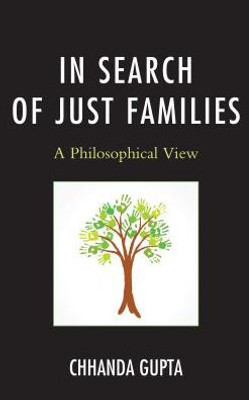 IN SEARCH OF JUST FAMILIES

A Philosophical View

CHHANDA GUPTA